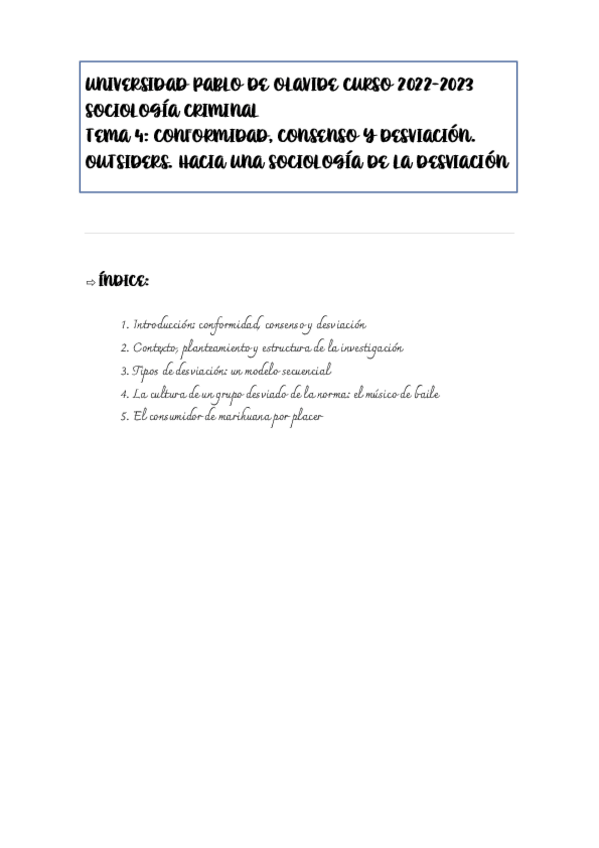 UNIVERSIDAD PABLO DE OLAVIDE CURSO 2022-2023
SOCIOLOGÍA CRIMINAL
TEMA 4: CONFORMIDAD, CONSENSO Y DESVIACIÓN. OUTSIDERS. HACIA UNA SOCIOLOGÍA DE LA DESVIACIÓN

⇨ ÍNDICE:

1. Introducción: conformidad, consenso y desviación
2. Contexto, planteamiento y estructura de la investigación
3. Tipos de desviación: un modelo secuencial
4. La cultura de un grupo desviado de la norma: el músico de baile
5. El consumidor de marihuana por placer